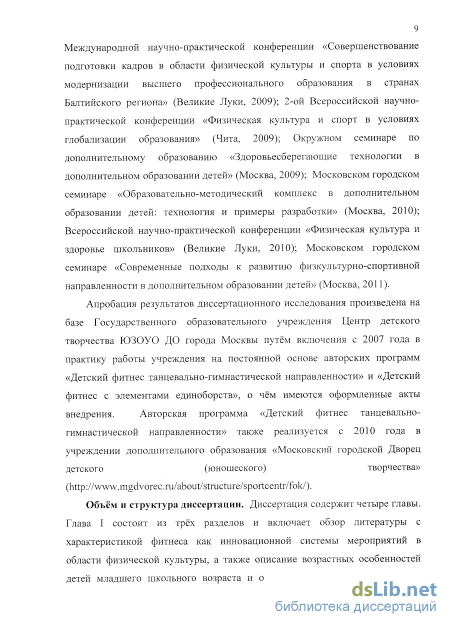 9

Международной научно-практической конференции «Совершенствование подготовки кадров в области физической культуры и спорта в условиях модернизации высшего профессионального образования в странах Балтийского региона» (Великие Луки, 2009); 2-ой Всероссийской научно-практической конференции «Физическая культура и спорт в условиях глобализации образования» (Чита, 2009); Окружном семинаре по дополнительному образованию «Здоровьесберегающие технологии в дополнительном образовании детей» (Москва, 2009); Московском городском семинаре «Образовательно-методический комплекс в дополнительном образовании детей: технология и примеры разработки» (Москва, 2010); Всероссийской научно-практической конференции «Физическая культура и здоровье школьников» (Великие Луки, 2010); Московском городском семинаре «Современные подходы к развитию физкультурно-спортивной направленности в дополнительном образовании детей» (Москва, 2011).

Апробация результатов диссертационного исследования произведена на базе Государственного образовательного учреждения Центр детского творчества ЮЗОУО ДО города Москвы путём включения с 2007 года в практику работы учреждения на постоянной основе авторских программ «Детский фитнес танцевально-гимнастической направленности» и «Детский фитнес с элементами единоборств», о чём имеются оформленные акты внедрения. Авторская программа «Детский фитнес танцевально-гимнастической направленности» также реализуется с 2010 года в учреждении дополнительного образования «Московский городской Дворец детского (юношеского) творчества» (http://www.mgdvorec.ru/about/structure/sportcentr/fok/).

**Объём и структура диссертации.** Диссертация содержит четыре главы. Глава I состоит из трёх разделов и включает обзор литературы с характеристикой фитнеса как инновационной системы мероприятий в области физической культуры, а также описание возрастных особенностей детей младшего школьного возраста и о

dsLib.net
библиотека диссертаций